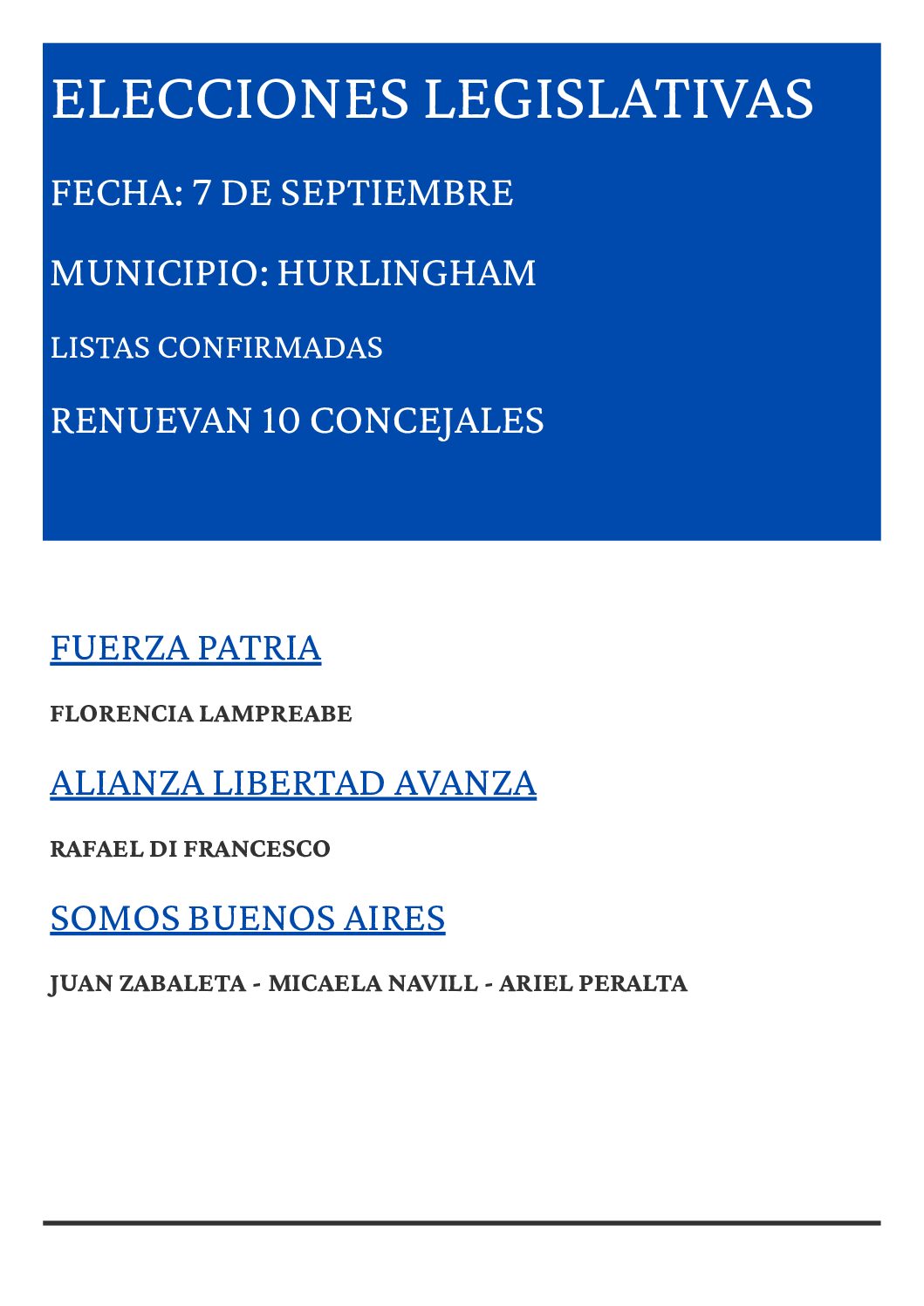 ELECCIONES LEGISLATIVAS

FECHA: 7 DE SEPTIEMBRE

MUNICIPIO: HURLINGHAM

LISTAS CONFIRMADAS

RENUEVAN 10 CONCEJALES

FUERZA PATRIA

FLORENCIA LAMPREABE

ALIANZA LIBERTAD AVANZA

RAFAEL DI FRANCESCO

SOMOS BUENOS AIRES

JUAN ZABALETA - MICAELA NAVILL - ARIEL PERALTA